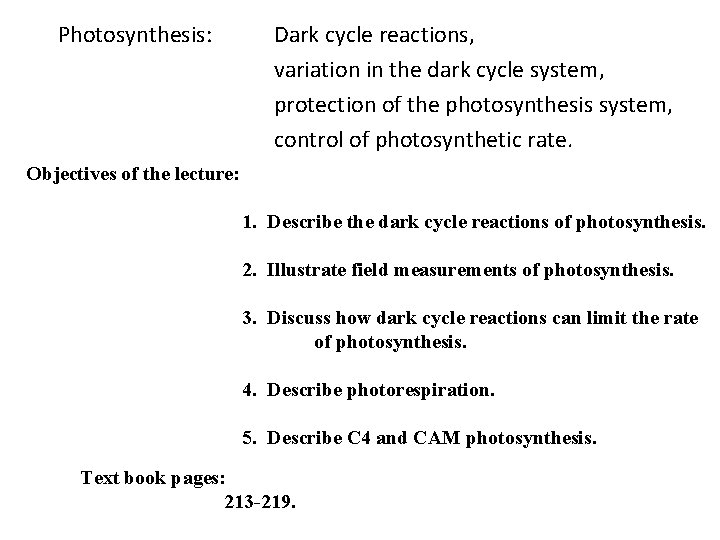 Photosynthesis: Dark cycle reactions, variation in the dark cycle system, protection of the photosynthesis system, control of photosynthetic rate.

Objectives of the lecture:

1. Describe the dark cycle reactions of photosynthesis.

2. Illustrate field measurements of photosynthesis.

3. Discuss how dark cycle reactions can limit the rate of photosynthesis.

4. Describe photorespiration.

5. Describe C4 and CAM photosynthesis.

Text book pages:
213-219.